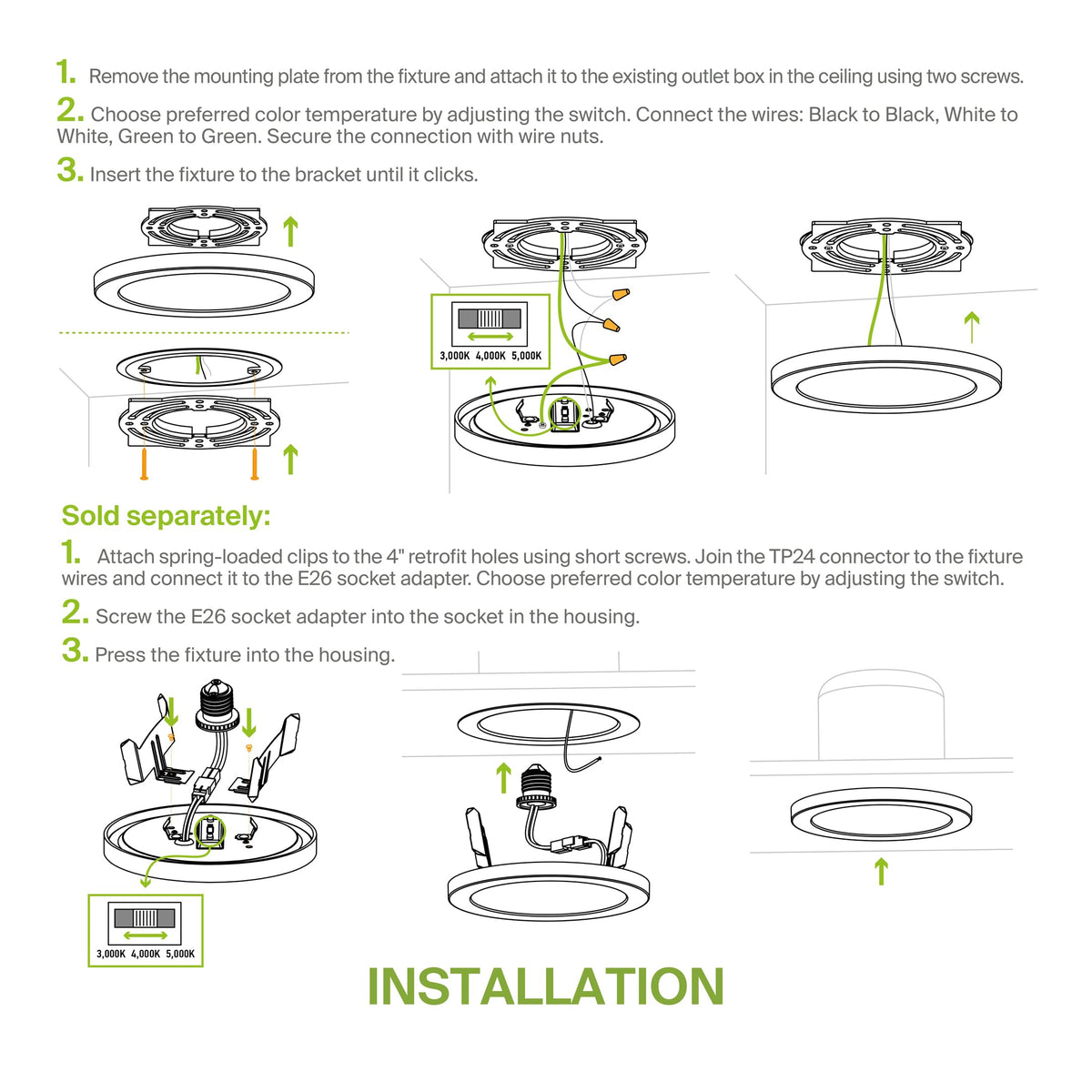 1. Remove the mounting plate from the fixture and attach it to the existing outlet box in the ceiling using two screws.

2. Choose preferred color temperature by adjusting the switch. Connect the wires: Black to Black, White to White, Green to Green. Secure the connection with wire nuts.

3. Insert the fixture to the bracket until it clicks.

3,000K 4,000K 5,000K

Sold separately:

1. Attach spring-loaded clips to the 4" retrofit holes using short screws. Join the TP24 connector to the fixture wires and connect it to the E26 socket adapter. Choose preferred color temperature by adjusting the switch.

2. Screw the E26 socket adapter into the socket in the housing.

3. Press the fixture into the housing.

3,000K 4,000K 5,000K

INSTALLATION